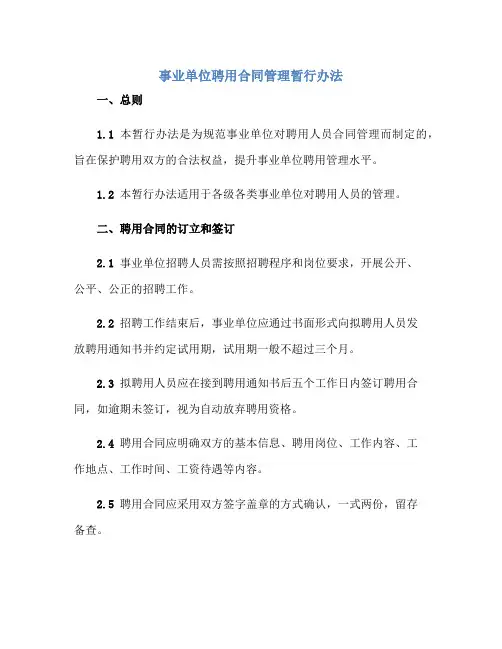 事业单位聘用合同管理暂行办法

一、总则

1.1 本暂行办法是为规范事业单位对聘用人员合同管理而制定的，旨在保护聘用双方的合法权益，提升事业单位聘用管理水平。

1.2 本暂行办法适用于各级各类事业单位对聘用人员的管理。

二、聘用合同的订立和签订

2.1 事业单位招聘人员需按照招聘程序和岗位要求，开展公开、公平、公正的招聘工作。

2.2 招聘工作结束后，事业单位应通过书面形式向拟聘用人员发放聘用通知书并约定试用期，试用期一般不超过三个月。

2.3 拟聘用人员应在接到聘用通知书后五个工作日内签订聘用合同，如逾期未签订，视为自动放弃聘用资格。

2.4 聘用合同应明确双方的基本信息、聘用岗位、工作内容、工作地点、工作时间、工资待遇等内容。

2.5 聘用合同应采用双方签字盖章的方式确认，一式两份，留存备查。